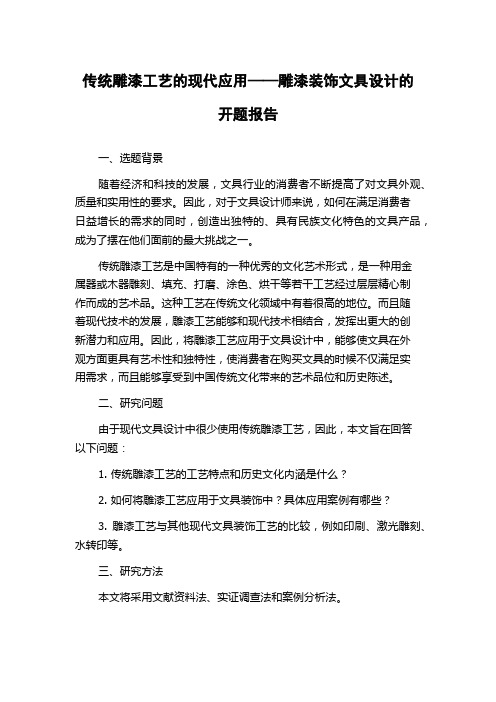 传统雕漆工艺的现代应用——雕漆装饰文具设计的开题报告

一、选题背景

随着经济和科技的发展，文具行业的消费者不断提高了对文具外观、质量和实用性的要求。因此，对于文具设计师来说，如何在满足消费者日益增长的需求的同时，创造出独特的、具有民族文化特色的文具产品，成为了摆在他们面前的最大挑战之一。

传统雕漆工艺是中国特有的一种优秀的文化艺术形式，是一种用金属器或木器雕刻、填充、打磨、涂色、烘干等若干工艺经过层层精心制作而成的艺术品。这种工艺在传统文化领域中有着很高的地位。而且随着现代技术的发展，雕漆工艺能够和现代技术相结合，发挥出更大的创新潜力和应用。因此，将雕漆工艺应用于文具设计中，能够使文具在外观方面更具有艺术性和独特性，使消费者在购买文具的时候不仅满足实用需求，而且能够享受到中国传统文化带来的艺术品位和历史陈述。

二、研究问题

由于现代文具设计中很少使用传统雕漆工艺，因此，本文旨在回答以下问题：

1. 传统雕漆工艺的工艺特点和历史文化内涵是什么？

2. 如何将雕漆工艺应用于文具装饰中？具体应用案例有哪些？

3. 雕漆工艺与其他现代文具装饰工艺的比较，例如印刷、激光雕刻、水转印等。

三、研究方法

本文将采用文献资料法、实证调查法和案例分析法。